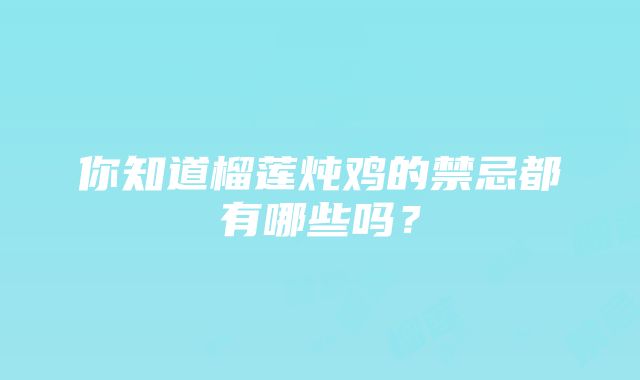 你知道榴莲炖鸡的禁忌都有哪些吗？